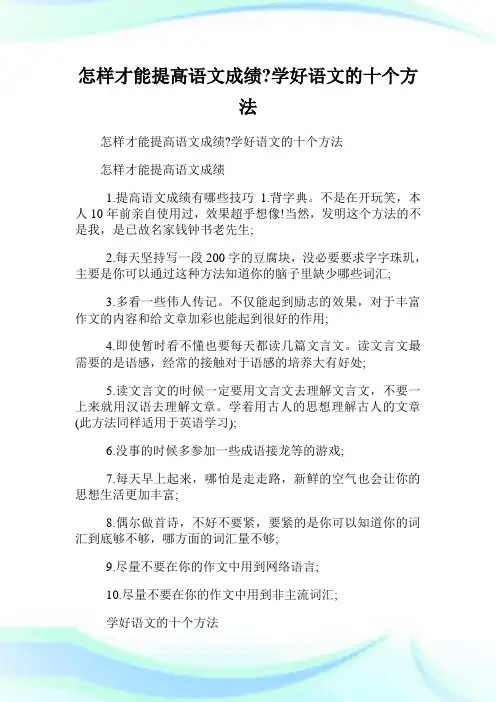 怎样才能提高语文成绩?学好语文的十个方法

怎样才能提高语文成绩?学好语文的十个方法

怎样才能提高语文成绩

1.提高语文成绩有哪些技巧 1.背字典。不是在开玩笑，本人10年前亲自使用过，效果超乎想像!当然，发明这个方法的不是我，是已故名家钱钟书老先生;

2.每天坚持写一段200字的豆腐块，没必要要求字字珠玑，主要是你可以通过这种方法知道你的脑子里缺少哪些词汇;

3.多看一些伟人传记。不仅能起到励志的效果，对于丰富作文的内容和给文章加彩也能起到很好的作用;

4.即使暂时看不懂也要每天都读几篇文言文。读文言文最需要的是语感，经常的接触对于语感的培养大有好处;

5.读文言文的时候一定要用文言文去理解文言文，不要一上来就用汉语去理解文章。学着用古人的思想理解古人的文章(此方法同样适用于英语学习);

6.没事的时候多参加一些成语接龙等的游戏;

7.每天早上起来，哪怕是走走路，新鲜的空气也会让你的思想生活更加丰富;

8.偶尔做首诗，不好不要紧，要紧的是你可以知道你的词汇到底够不够，哪方面的词汇量不够;

9.尽量不要在你的作文中用到网络语言;

10.尽量不要在你的作文中用到非主流词汇;

学好语文的十个方法